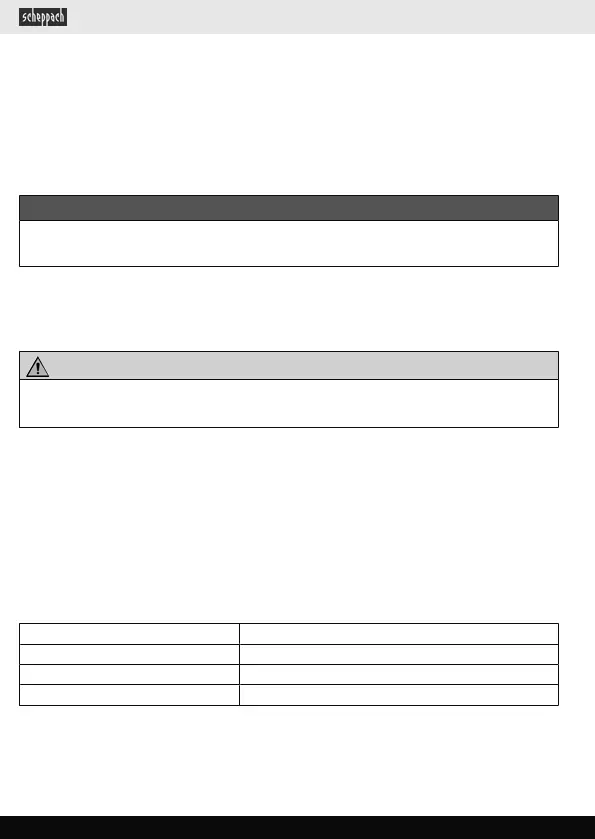 scheppach